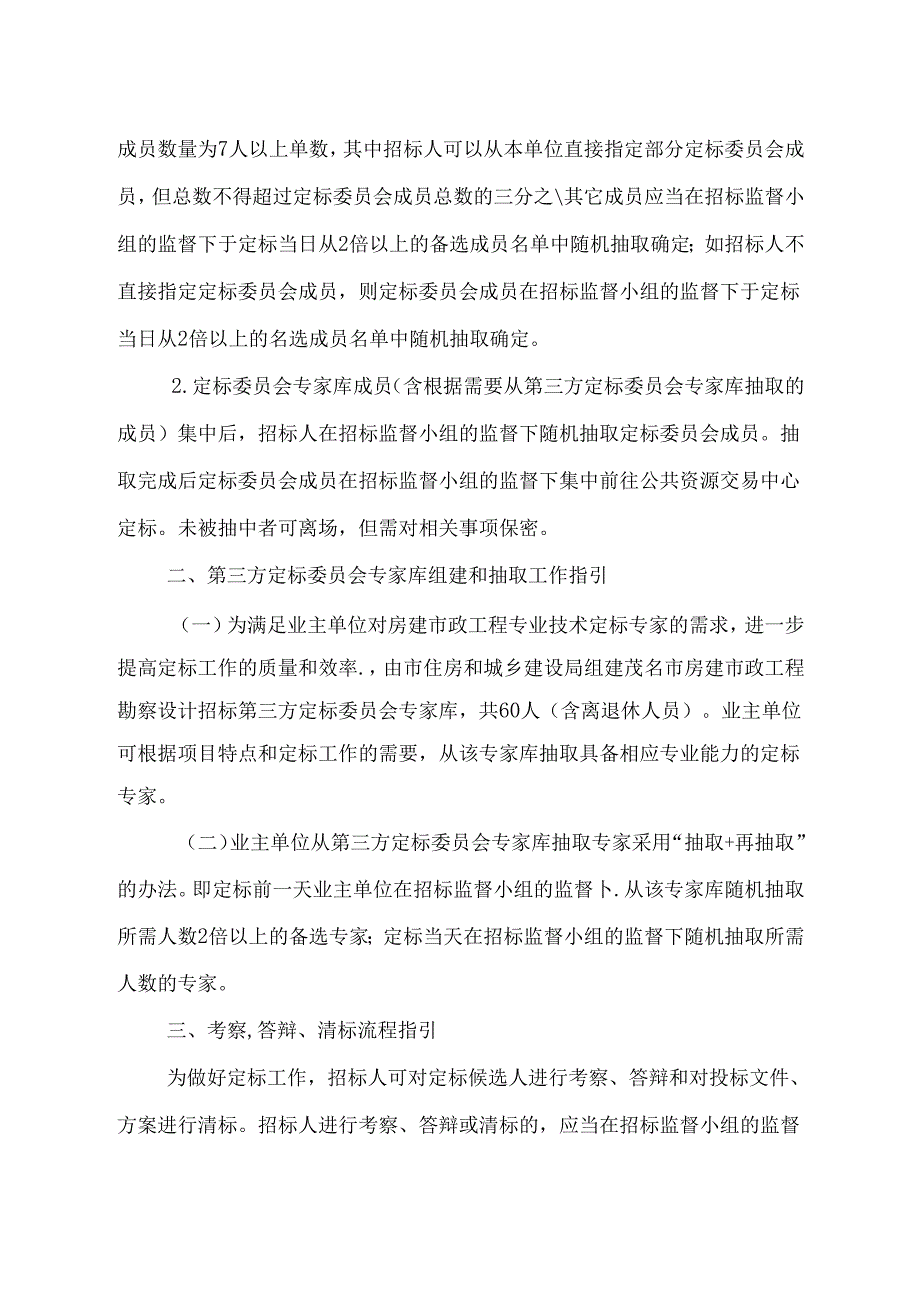 成员数量为7人以上单数，其中招标人可以从本单位直接指定部分定标委员会成员，但总数不得超过定标委员会成员总数的三分之\其它成员应当在招标监督小组的监督下于定标当日从2倍以上的备选成员名单中随机抽取确定；如招标人不直接指定定标委员会成员，则定标委员会成员在招标监督小组的监督下于定标当日从2倍以上的名选成员名单中随机抽取确定。

2.定标委员会专家库成员（含根据需要从第三方定标委员会专家库抽取的成员）集中后，招标人在招标监督小组的监督下随机抽取定标委员会成员。抽取完成后定标委员会成员在招标监督小组的监督下集中前往公共资源交易中心定标。未被抽中者可离场，但需对相关事项保密。

二、第三方定标委员会专家库组建和抽取工作指引

（一）为满足业主单位对房建市政工程专业技术定标专家的需求，进一步提高定标工作的质量和效率.，由市住房和城乡建设局组建茂名市房建市政工程勘察设计招标第三方定标委员会专家库，共60人（含离退休人员）。业主单位可根据项目特点和定标工作的需要，从该专家库抽取具备相应专业能力的定标专家。

（二）业主单位从第三方定标委员会专家库抽取专家采用“抽取+再抽取”的办法。即定标前一天业主单位在招标监督小组的监督卜.从该专家库随机抽取所需人数2倍以上的备选专家；定标当天在招标监督小组的监督下随机抽取所需人数的专家。

三、考察,答辩、清标流程指引

为做好定标工作，招标人可对定标候选人进行考察、答辩和对投标文件、方案进行清标。招标人进行考察、答辩或清标的，应当在招标监督小组的监督